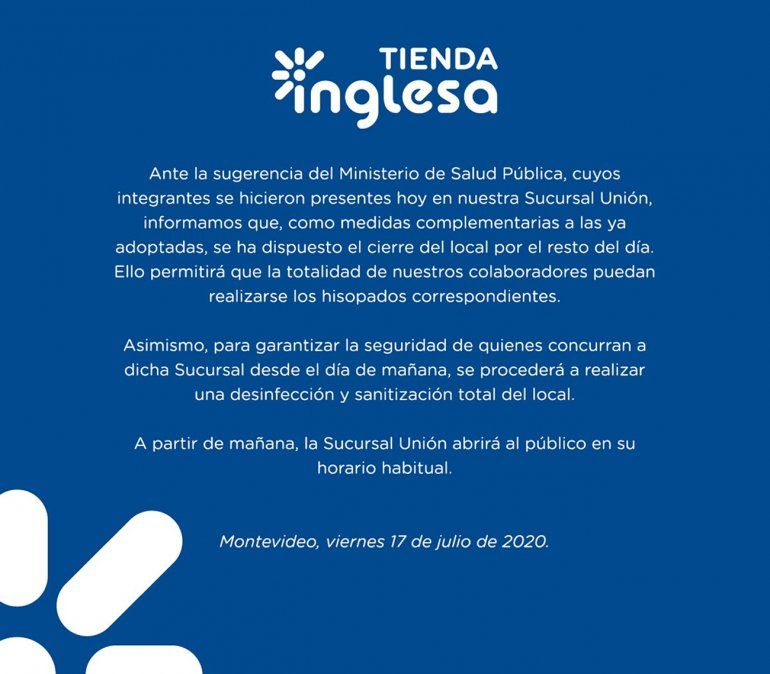 TIENDA
inglesa

Ante la sugerencia del Ministerio de Salud Pública, cuyos integrantes se hicieron presentes hoy en nuestra Sucursal Unión, informamos que, como medidas complementarias a las ya adoptadas, se ha dispuesto el cierre del local por el resto del día. Ello permitirá que la totalidad de nuestros colaboradores puedan realizarse los hisopados correspondientes.

Asimismo, para garantizar la seguridad de quienes concurran a dicha Sucursal desde el día de mañana, se procederá a realizar una desinfección y sanitización total del local.

A partir de mañana, la Sucursal Unión abrirá al público en su horario habitual.

Montevideo, viernes 17 de julio de 2020.